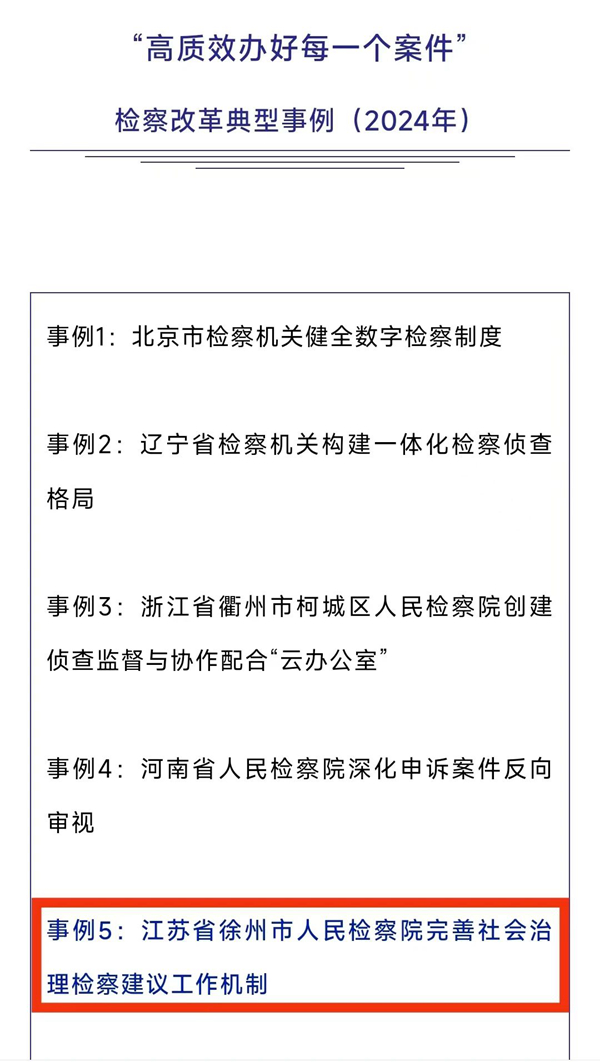 “高质效办好每一个案件”

检察改革典型事例（2024年）

事例1：北京市检察机关健全数字检察制度

事例2：辽宁省检察机关构建一体化检察侦查格局

事例3：浙江省衢州市柯城区人民检察院创建侦查监督与协作配合“云办公室”

事例4：河南省人民检察院深化申诉案件反向审视

事例5：江苏省徐州市人民检察院完善社会治理检察建议工作机制